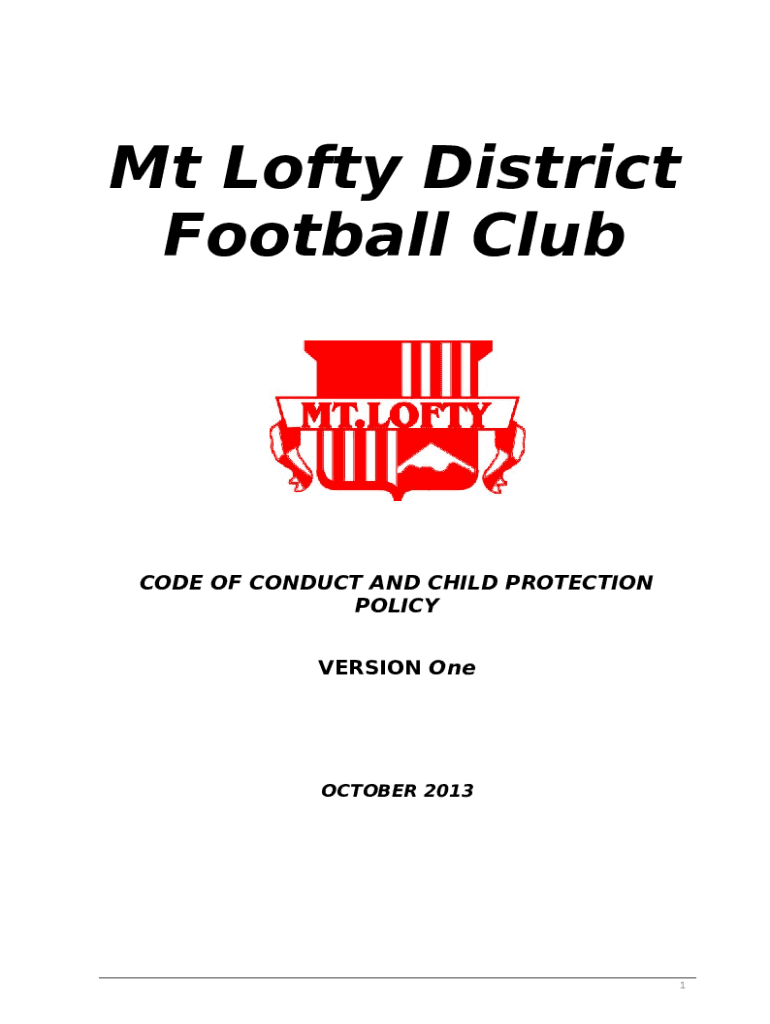 Mt Lofty District Football Club

MT.LOFTY

CODE OF CONDUCT AND CHILD PROTECTION POLICY

VERSION One

OCTOBER 2013

1